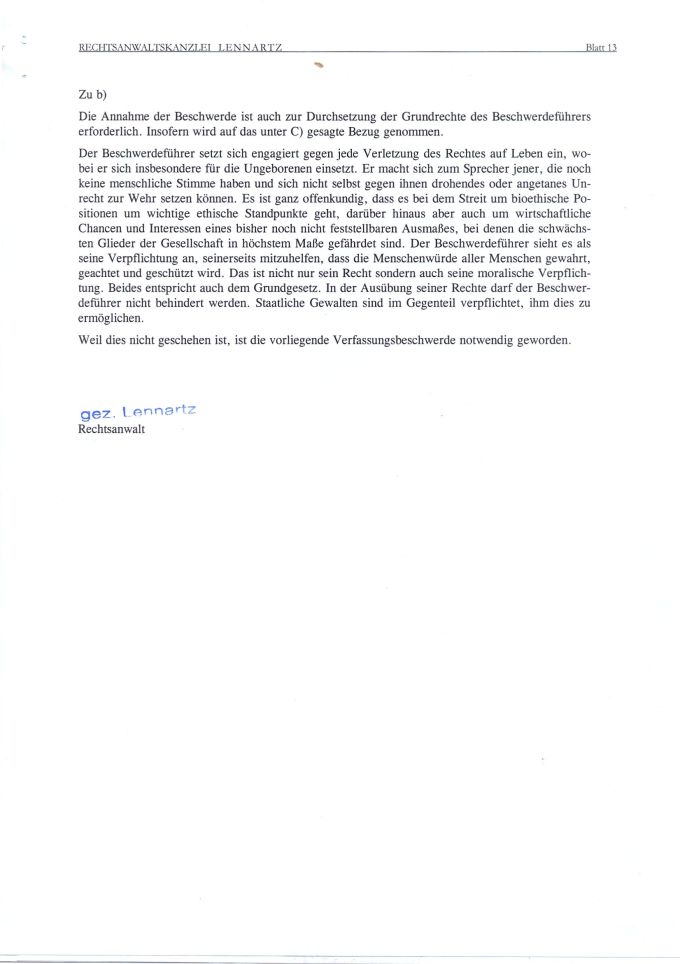 RECHTSANWALTSKANZLEI LENNARTZ Blatt 13

Zu b)

Die Annahme der Beschwerde ist auch zur Durchsetzung der Grundrechte des Beschwerdeführers erforderlich. Insofern wird auf das unter C) gesagte Bezug genommen.

Der Beschwerdeführer setzt sich engagiert gegen jede Verletzung des Rechtes auf Leben ein, wobei er sich insbesondere für die Ungeborenen einsetzt. Er macht sich zum Sprecher jener, die noch keine menschliche Stimme haben und sich nicht selbst gegen ihnen drohendes oder angetanes Unrecht zur Wehr setzen können. Es ist ganz offenkundig, dass es bei dem Streit um bioethische Positionen um wichtige ethische Standpunkte geht, darüber hinaus aber auch um wirtschaftliche Chancen und Interessen eines bisher noch nicht feststellbaren Ausmaßes, bei denen die schwächsten Glieder der Gesellschaft in höchstem Maße gefährdet sind. Der Beschwerdeführer sieht es als seine Verpflichtung an, seinerseits mitzuhelfen, dass die Menschenwürde aller Menschen gewahrt, geachtet und geschützt wird. Das ist nicht nur sein Recht sondern auch seine moralische Verpflichtung. Beides entspricht auch dem Grundgesetz. In der Ausübung seiner Rechte darf der Beschwerdeführer nicht behindert werden. Staatliche Gewalten sind im Gegenteil verpflichtet, ihm dies zu ermöglichen.

Weil dies nicht geschehen ist, ist die vorliegende Verfassungsbeschwerde notwendig geworden.

gez. Lennartz
Rechtsanwalt